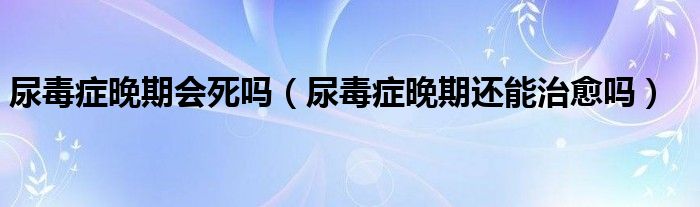 尿毒症晚期会死吗（尿毒症晚期还能治愈吗）